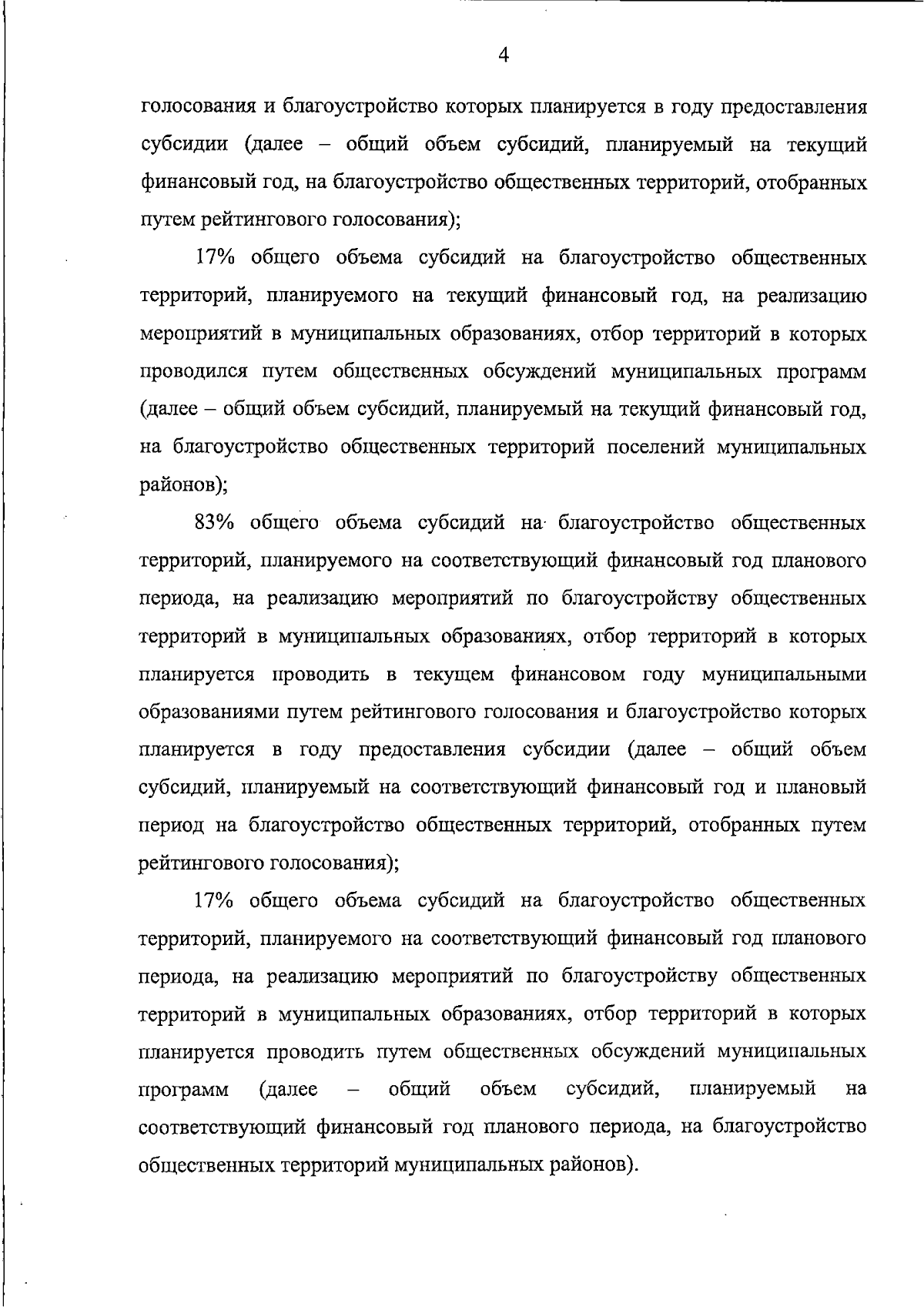 4

голосования и благоустройство которых планируется в году предоставления субсидии (далее – общий объем субсидий, планируемый на текущий финансовый год, на благоустройство общественных территорий, отобранных путем рейтингового голосования);

17% общего объема субсидий на благоустройство общественных территорий, планируемого на текущий финансовый год, на реализацию мероприятий в муниципальных образованиях, отбор территорий в которых проводился путем общественных обсуждений муниципальных программ (далее – общий объем субсидий, планируемый на текущий финансовый год, на благоустройство общественных территорий поселений муниципальных районов);

83% общего объема субсидий на благоустройство общественных территорий, планируемого на соответствующий финансовый год планового периода, на реализацию мероприятий по благоустройству общественных территорий в муниципальных образованиях, отбор территорий в которых планируется проводить в текущем финансовом году муниципальными образованиями путем рейтингового голосования и благоустройство которых планируется в году предоставления субсидии (далее – общий объем субсидий, планируемый на соответствующий финансовый год и плановый период на благоустройство общественных территорий, отобранных путем рейтингового голосования);

17% общего объема субсидий на благоустройство общественных территорий, планируемого на соответствующий финансовый год планового периода, на реализацию мероприятий по благоустройству общественных территорий в муниципальных образованиях, отбор территорий в которых планируется проводить путем общественных обсуждений муниципальных программ (далее – общий объем субсидий, планируемый на соответствующий финансовый год планового периода, на благоустройство общественных территорий муниципальных районов).